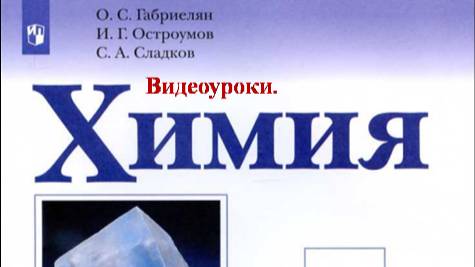 О. С. Габриелян
И. Г. Остроумов
С. А. Сладков

Видеоуроки.

Химия